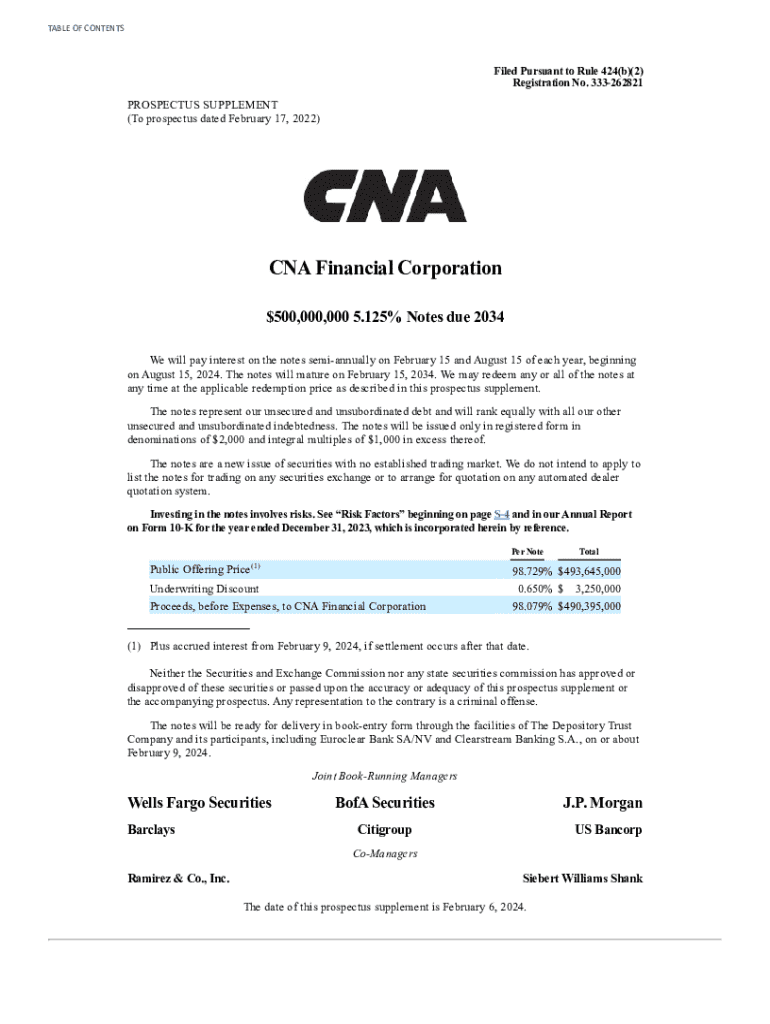 TABLE OF CONTENTS

Filed Pursuant to Rule 424(b)(2)
Registration No. 333-262821

PROSPECTUS SUPPLEMENT
(To prospectus dated February 17, 2022)

CNA

CNA Financial Corporation

$500,000,000 5.125% Notes due 2034

We will pay interest on the notes semi-annually on February 15 and August 15 of each year, beginning on August 15, 2024. The notes will mature on February 15, 2034. We may redeem any or all of the notes at any time at the applicable redemption price as described in this prospectus supplement.

The notes represent our unsecured and unsubordinated debt and will rank equally with all our other unsecured and unsubordinated indebtedness. The notes will be issued only in registered form in denominations of $2,000 and integral multiples of $1,000 in excess thereof.

The notes are a new issue of securities with no established trading market. We do not intend to apply to list the notes for trading on any securities exchange or to arrange for quotation on any automated dealer quotation system.

Investing in the notes involves risks. See "Risk Factors" beginning on page S-4 and in our Annual Report on Form 10-K for the year ended December 31, 2023, which is incorporated herein by reference.

| | Per Note | Total |
|---|---|---|
| Public Offering Price$^{(1)}$ | 98.729% | $493,645,000 |
| Underwriting Discount | 0.650% | $ 3,250,000 |
| Proceeds, before Expenses, to CNA Financial Corporation | 98.079% | $490,395,000 |

(1) Plus accrued interest from February 9, 2024, if settlement occurs after that date.

Neither the Securities and Exchange Commission nor any state securities commission has approved or disapproved of these securities or passed upon the accuracy or adequacy of this prospectus supplement or the accompanying prospectus. Any representation to the contrary is a criminal offense.

The notes will be ready for delivery in book-entry form through the facilities of The Depository Trust Company and its participants, including Euroclear Bank SA/NV and Clearstream Banking S.A., on or about February 9, 2024.

Joint Book-Running Managers

Wells Fargo Securities BofA Securities J.P. Morgan

Barclays Citigroup US Bancorp

Co-Managers

Ramirez & Co., Inc. Siebert Williams Shank

The date of this prospectus supplement is February 6, 2024.